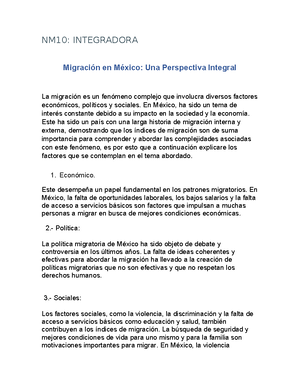 NM10: INTEGRADORA

Migración en México: Una Perspectiva Integral

La migración es un fenómeno complejo que involucra diversos factores económicos, políticos y sociales. En México, ha sido un tema de interés constante debido a su impacto en la sociedad y la economía. Este ha sido un país con una larga historia de migración interna y externa, demostrando que los índices de migración son de suma importancia para comprender y abordar las complejidades asociadas con este fenómeno, es por esto que a continuación explicare los factores que se contemplan en el tema abordado.

1. Económico.

Este desempeña un papel fundamental en los patrones migratorios. En México, la falta de oportunidades laborales, los bajos salarios y la falta de acceso a servicios básicos son factores que impulsan a muchas personas a migrar en busca de mejores condiciones económicas.

2.- Política:

La política migratoria de México ha sido objeto de debate y controversia en los últimos años. La falta de ideas coherentes y efectivas para abordar la migración ha llevado a la creación de políticas migratorias que no son efectivas y que no respetan los derechos humanos.

3.- Sociales:

Los factores sociales, como la violencia, la discriminación y la falta de acceso a servicios básicos como educación y salud, también contribuyen a los índices de migración. La búsqueda de seguridad y mejores condiciones de vida para uno mismo y para la familia son motivaciones importantes para migrar. En México, la violencia